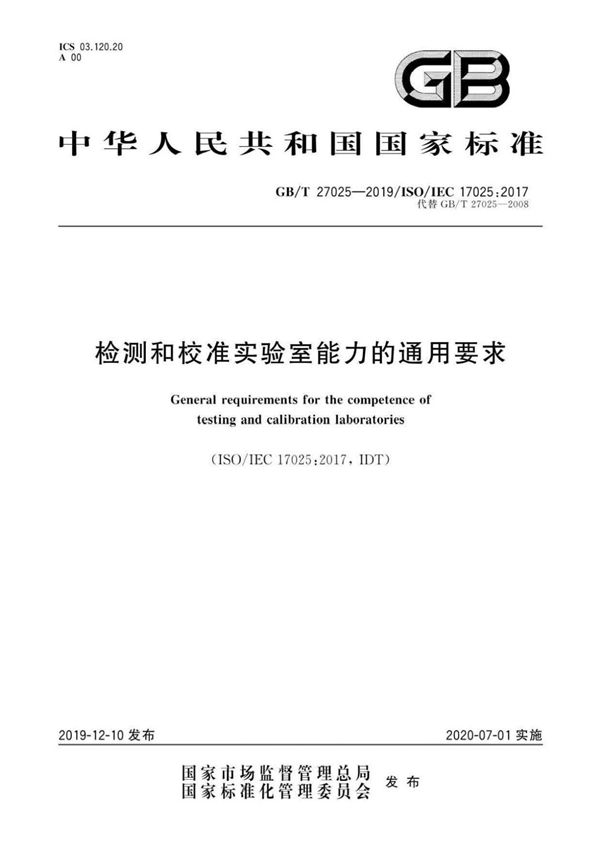 ICS 03.120.20
A 00

GB

中华人民共和国国家标准

GB/T 27025—2019/ISO/IEC 17025:2017
代替 GB/T 27025—2008

检测和校准实验室能力的通用要求

General requirements for the competence of testing and calibration laboratories

(ISO/IEC 17025:2017, IDT)

2019-12-10 发布

2020-07-01 实施

国家市场监督管理总局
国家标准化管理委员会
发布